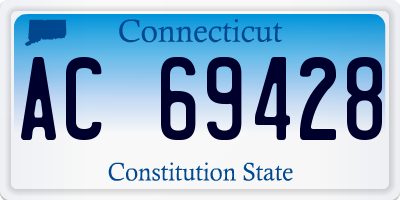 Connecticut

AC 69428

Constitution State